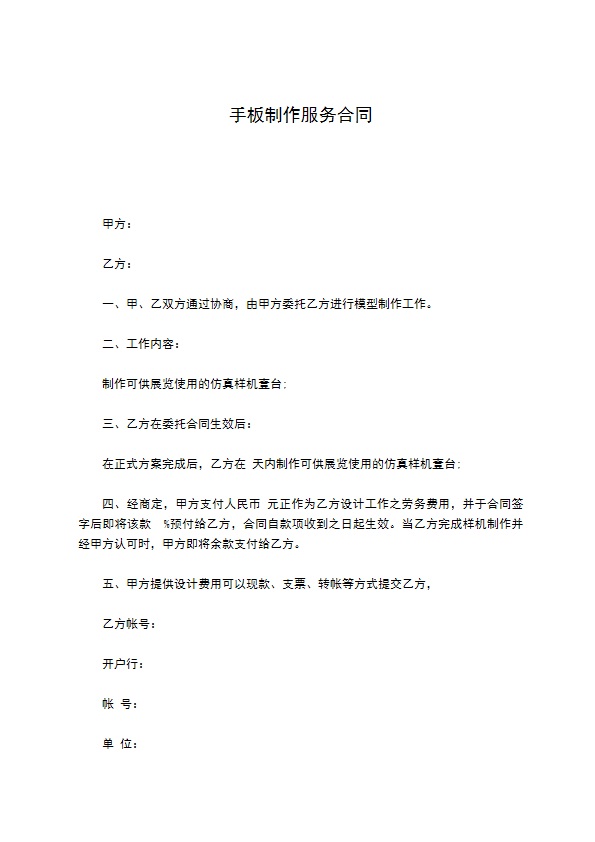 手板制作服务合同

甲方：

乙方：

一、甲、乙双方通过协商，由甲方委托乙方进行模型制作工作。

二、工作内容：

制作可供展览使用的仿真样机壹台；

三、乙方在委托合同生效后：

在正式方案完成后，乙方在 天内制作可供展览使用的仿真样机壹台；

四、经商定，甲方支付人民币 元正作为乙方设计工作之劳务费用，并于合同签字后即将该款 %预付给乙方，合同自款项收到之日起生效。当乙方完成样机制作并经甲方认可时，甲方即将余款支付给乙方。

五、甲方提供设计费用可以现款、支票、转帐等方式提交乙方，

乙方帐号：

开户行：

帐 号：

单 位：